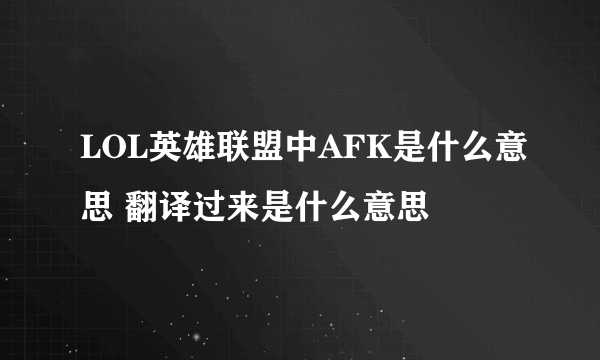 LOL英雄联盟中AFK是什么意思 翻译过来是什么意思